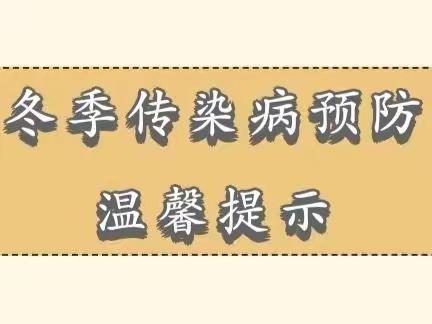 冬季传染病预防
温馨提示